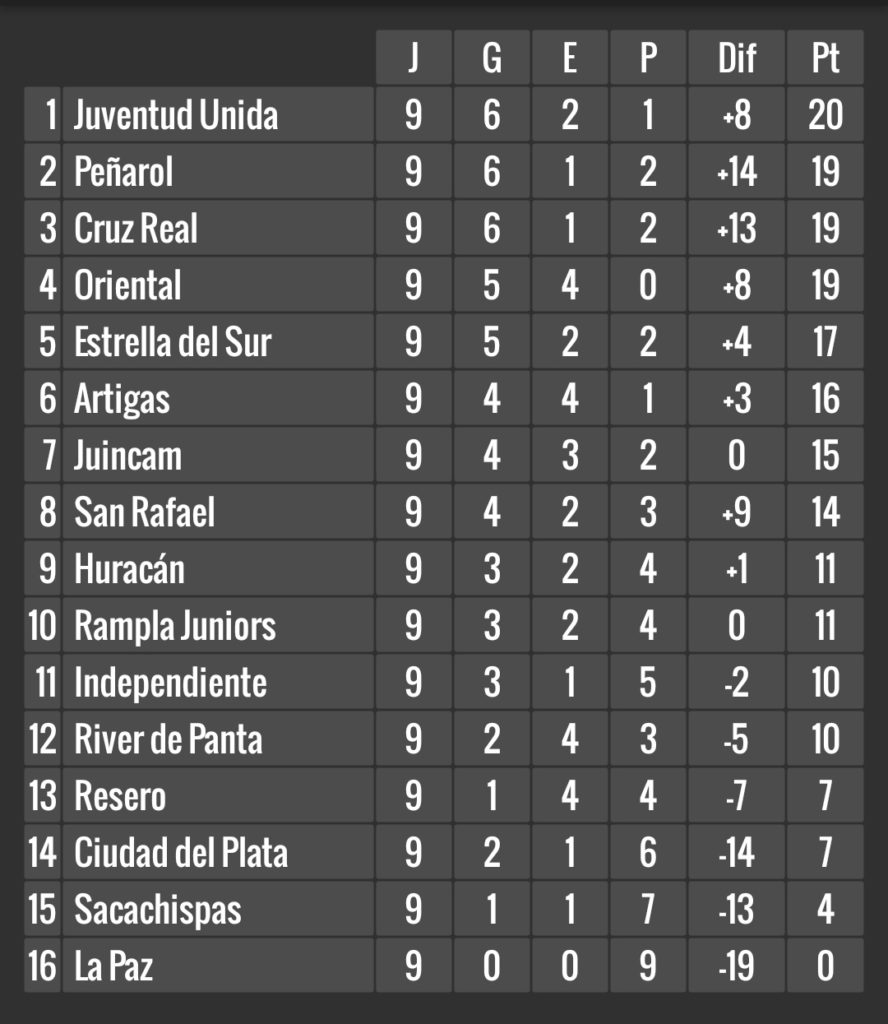 |  |  | J | G | E | P | Dif | Pt |
|---|---|---|---|---|---|---|---|
| 1 | Juventud Unida | 9 | 6 | 2 | 1 | +8 | 20 |
| 2 | Peñarol | 9 | 6 | 1 | 2 | +14 | 19 |
| 3 | Cruz Real | 9 | 6 | 1 | 2 | +13 | 19 |
| 4 | Oriental | 9 | 5 | 4 | 0 | +8 | 19 |
| 5 | Estrella del Sur | 9 | 5 | 2 | 2 | +4 | 17 |
| 6 | Artigas | 9 | 4 | 4 | 1 | +3 | 16 |
| 7 | Juincam | 9 | 4 | 3 | 2 | 0 | 15 |
| 8 | San Rafael | 9 | 4 | 2 | 3 | +9 | 14 |
| 9 | Huracán | 9 | 3 | 2 | 4 | +1 | 11 |
| 10 | Rampla Juniors | 9 | 3 | 2 | 4 | 0 | 11 |
| 11 | Independiente | 9 | 3 | 1 | 5 | -2 | 10 |
| 12 | River de Panta | 9 | 2 | 4 | 3 | -5 | 10 |
| 13 | Resero | 9 | 1 | 4 | 4 | -7 | 7 |
| 14 | Ciudad del Plata | 9 | 2 | 1 | 6 | -14 | 7 |
| 15 | Sacachispas | 9 | 1 | 1 | 7 | -13 | 4 |
| 16 | La Paz | 9 | 0 | 0 | 9 | -19 | 0 |